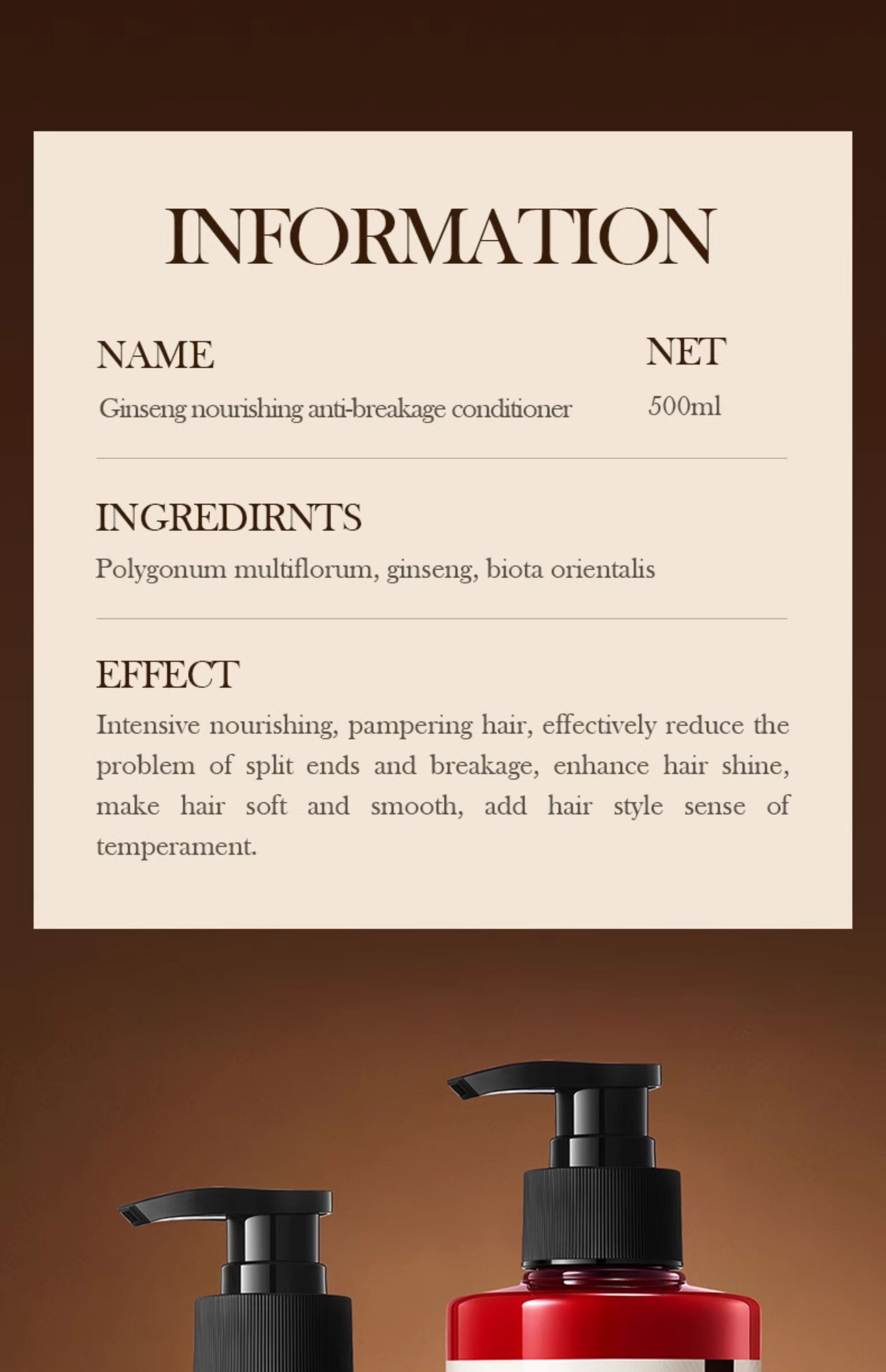 INFORMATION

NAME

Ginseng nourishing anti-breakage conditioner

NET

500ml

INGREDIRNTS

Polygonum multiflorum, ginseng, biota orientalis

EFFECT

Intensive nourishing, pampering hair, effectively reduce the problem of split ends and breakage, enhance hair shine, make hair soft and smooth, add hair style sense of temperament.